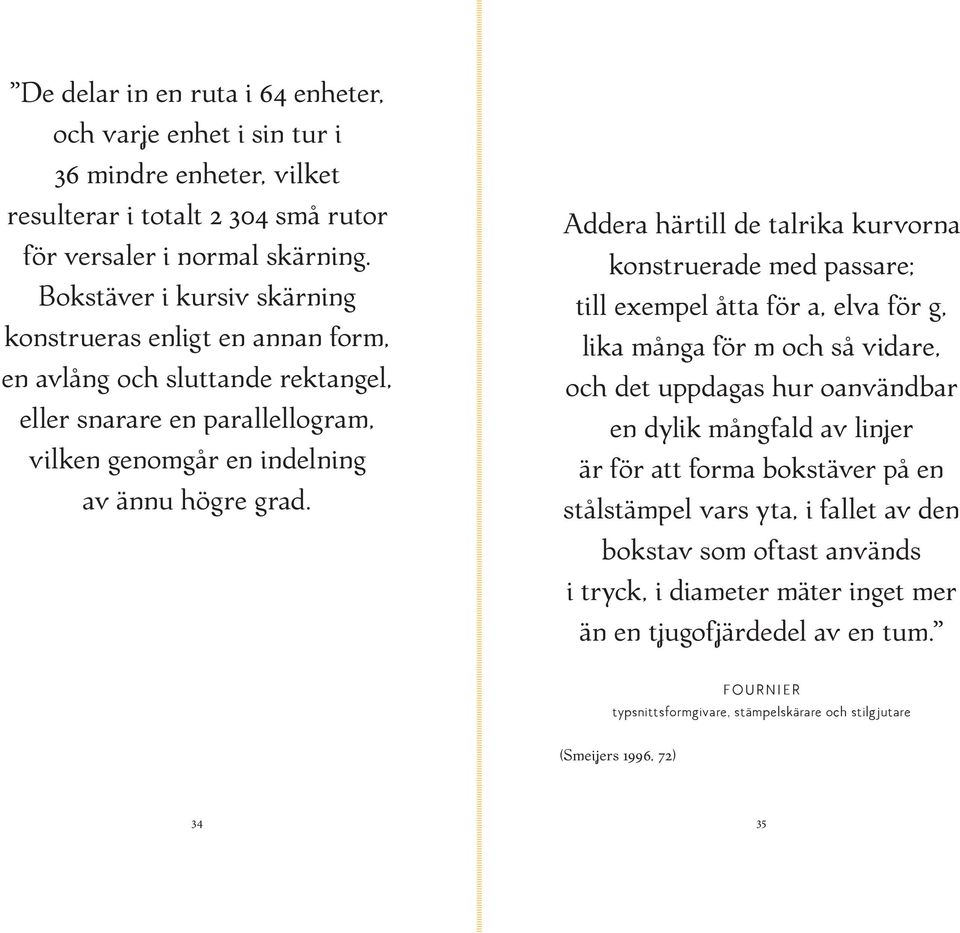 ”De delar in en ruta i 64 enheter, och varje enhet i sin tur i 36 mindre enheter, vilket resulterar i totalt 2 304 små rutor för versaler i normal skärning. Bokstäver i kursiv skärning konstrueras enligt en annan form, en avlång och sluttande rektangel, eller snarare en parallellogram, vilken genomgår en indelning av ännu högre grad.

34

Addera härtill de talrika kurvorna konstruerade med passare; till exempel åtta för a, elva för g, lika många för m och så vidare, och det uppdagas hur oanvändbar en dylik mångfald av linjer är för att forma bokstäver på en stålstämpel vars yta, i fallet av den bokstav som oftast används i tryck, i diameter mäter inget mer än en tjugofjärdedel av en tum.”

FOURNIER
typsnittsformgivare, stämpelskärare och stilgjutare

(Smeijers 1996, 72)

35